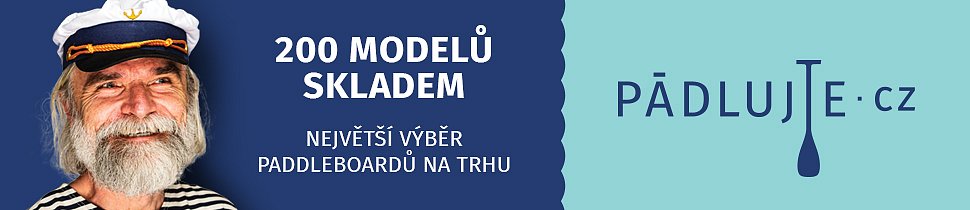 200 MODELŮ SKLADEM

NEJVĚTŠÍ VÝBĚR PADDLEBOARDŮ NA TRHU

PĀDLUJTE·CZ